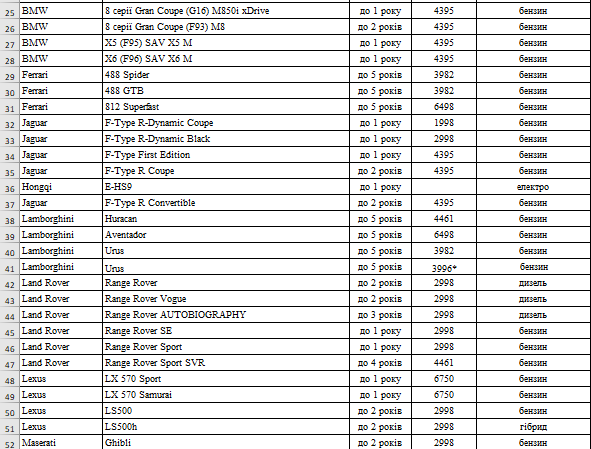 | 25 | BMW | 8 серії Gran Coupe (G16) M850i xDrive | до 1 року | 4395 | бензин |
|---|---|---|---|---|---|
| 26 | BMW | 8 серії Gran Coupe (F93) M8 | до 2 років | 4395 | бензин |
| 27 | BMW | X5 (F95) SAV X5 M | до 1 року | 4395 | бензин |
| 28 | BMW | X6 (F96) SAV X6 M | до 1 року | 4395 | бензин |
| 29 | Ferrari | 488 Spider | до 5 років | 3982 | бензин |
| 30 | Ferrari | 488 GTB | до 5 років | 3982 | бензин |
| 31 | Ferrari | 812 Superfast | до 5 років | 6498 | бензин |
| 32 | Jaguar | F-Type R-Dynamic Coupe | до 1 року | 1998 | бензин |
| 33 | Jaguar | F-Type R-Dynamic Black | до 1 року | 2998 | бензин |
| 34 | Jaguar | F-Type First Edition | до 1 року | 4395 | бензин |
| 35 | Jaguar | F-Type R Coupe | до 2 років | 4395 | бензин |
| 36 | Hongqi | E-HS9 | до 1 року | | електро |
| 37 | Jaguar | F-Type R Convertible | до 2 років | 4395 | бензин |
| 38 | Lamborghini | Huracan | до 5 років | 4461 | бензин |
| 39 | Lamborghini | Aventador | до 5 років | 6498 | бензин |
| 40 | Lamborghini | Urus | до 5 років | 3982 | бензин |
| 41 | Lamborghini | Urus | до 5 років | 3996* | бензин |
| 42 | Land Rover | Range Rover | до 2 років | 2998 | дизель |
| 43 | Land Rover | Range Rover Vogue | до 2 років | 2998 | дизель |
| 44 | Land Rover | Range Rover AUTOBIOGRAPHY | до 3 років | 2998 | дизель |
| 45 | Land Rover | Range Rover SE | до 1 року | 2998 | бензин |
| 46 | Land Rover | Range Rover Sport | до 1 року | 2998 | бензин |
| 47 | Land Rover | Range Rover Sport SVR | до 4 років | 4461 | бензин |
| 48 | Lexus | LX 570 Sport | до 1 року | 6750 | бензин |
| 49 | Lexus | LX 570 Samurai | до 1 року | 6750 | бензин |
| 50 | Lexus | LS500 | до 2 років | 2998 | бензин |
| 51 | Lexus | LS500h | до 2 років | 2998 | гібрид |
| 52 | Maserati | Ghibli | до 2 років | 2998 | бензин |